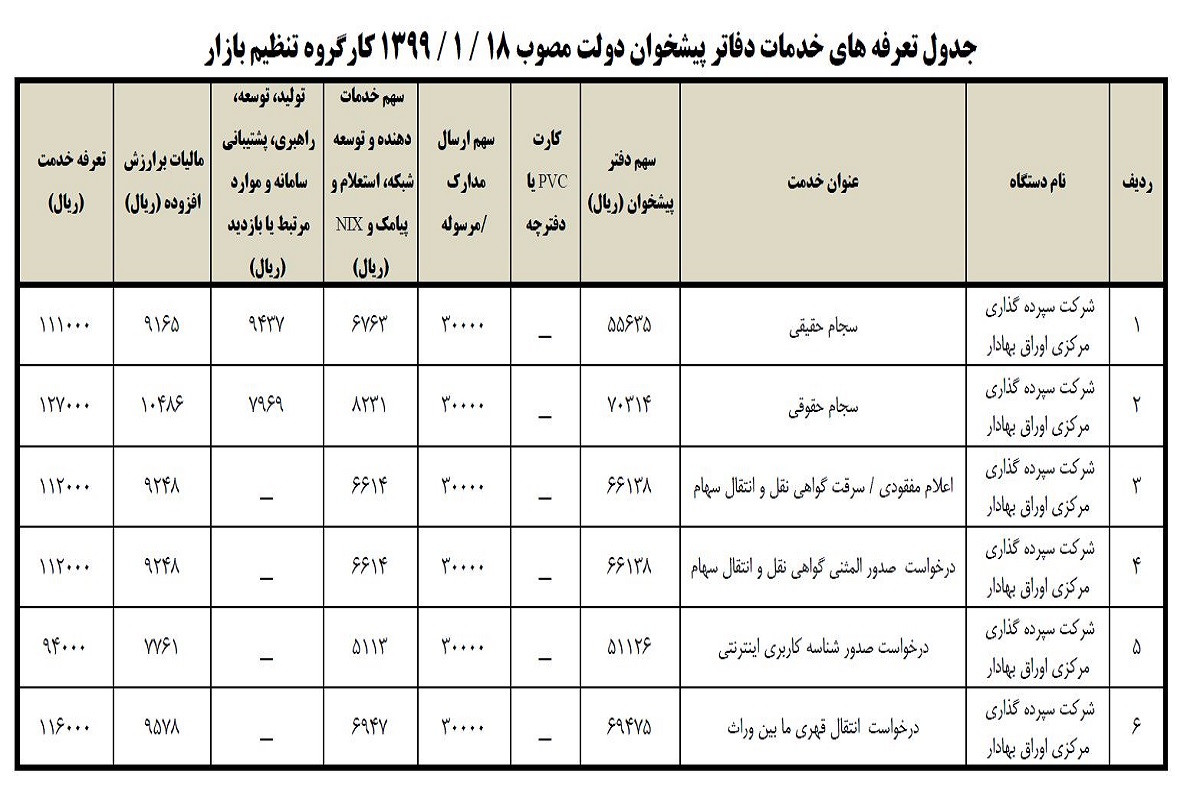 جدول تعرفه های خدمات دفاتر پیشخوان دولت مصوب ۱۸ / ۱ / ۱۳۹۹ کارگروه تنظیم بازار

| ردیف | نام دستگاه | عنوان خدمت | سهم دفتر پیشخوان (ریال) | کارت PVC یا دفترچه | سهم ارسال مدارک /مرسوله | سهم خدمات دهنده و توسعه شبکه، استعلام و پیامک و NIX (ریال) | تولید، توسعه، راهبری، پشتیبانی سامانه و موارد مرتبط یا بازدید (ریال) | مالیات برارزش افزوده (ریال) | تعرفه خدمت (ریال) |
|---|---|---|---|---|---|---|---|---|---|
| ۱ | شرکت سپرده گذاری مرکزی اوراق بهادار | سجام حقیقی | ۵۵۶۳۵ | _ | ۳۰۰۰۰ | ۶۷۶۳ | ۹۴۳۷ | ۹۱۶۵ | ۱۱۱۰۰۰ |
| ۲ | شرکت سپرده گذاری مرکزی اوراق بهادار | سجام حقوقی | ۷۰۳۱۴ | _ | ۳۰۰۰۰ | ۸۲۳۱ | ۷۹۶۹ | ۱۰۴۸۶ | ۱۲۷۰۰۰ |
| ۳ | شرکت سپرده گذاری مرکزی اوراق بهادار | اعلام مفقودی / سرقت گواهی نقل و انتقال سهام | ۶۶۱۳۸ | _ | ۳۰۰۰۰ | ۶۶۱۴ | _ | ۹۲۴۸ | ۱۱۲۰۰۰ |
| ۴ | شرکت سپرده گذاری مرکزی اوراق بهادار | درخواست صدور المثنی گواهی نقل و انتقال سهام | ۶۶۱۳۸ | _ | ۳۰۰۰۰ | ۶۶۱۴ | _ | ۹۲۴۸ | ۱۱۲۰۰۰ |
| ۵ | شرکت سپرده گذاری مرکزی اوراق بهادار | درخواست صدور شناسه کاربری اینترنتی | ۵۱۱۲۶ | _ | ۳۰۰۰۰ | ۵۱۱۳ | _ | ۷۷۶۱ | ۹۴۰۰۰ |
| ۶ | شرکت سپرده گذاری مرکزی اوراق بهادار | درخواست انتقال قهری ما بین وراث | ۶۹۴۷۵ | _ | ۳۰۰۰۰ | ۶۹۴۷ | _ | ۹۵۷۸ | ۱۱۶۰۰۰ |